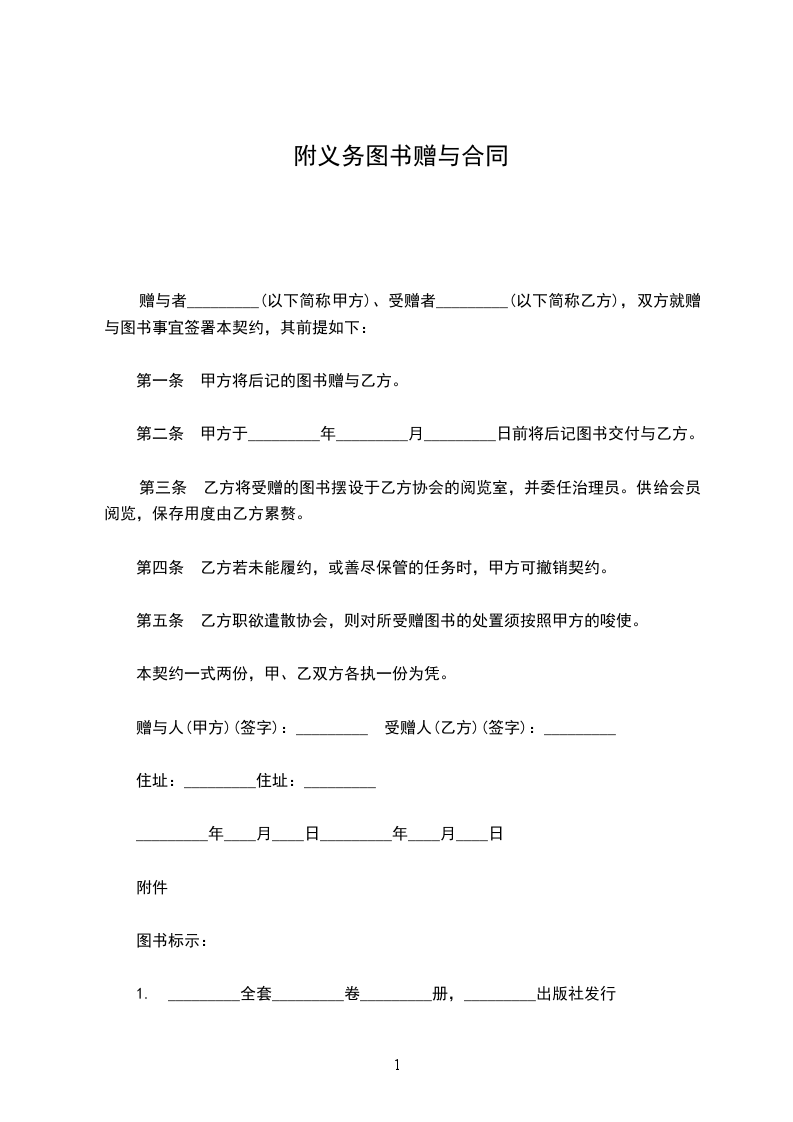 附义务图书赠与合同

赠与者_________(以下简称甲方)、受赠者_________(以下简称乙方)，双方就赠与图书事宜签署本契约，其前提如下：

第一条　甲方将后记的图书赠与乙方。

第二条　甲方于_________年_________月_________日前将后记图书交付与乙方。

第三条　乙方将受赠的图书摆设于乙方协会的阅览室，并委任治理员。供给会员阅览，保存用度由乙方累赘。

第四条　乙方若未能履约，或善尽保管的任务时，甲方可撤销契约。

第五条　乙方职欲遣散协会，则对所受赠图书的处置须按照甲方的唆使。

本契约一式两份，甲、乙双方各执一份为凭。

赠与人(甲方)(签字)：_________　受赠人(乙方)(签字)：_________

住址：_________住址：_________

_________年____月____日_________年____月____日

附件

图书标示：

1.　_________全套_________卷_________册，_________出版社发行

1